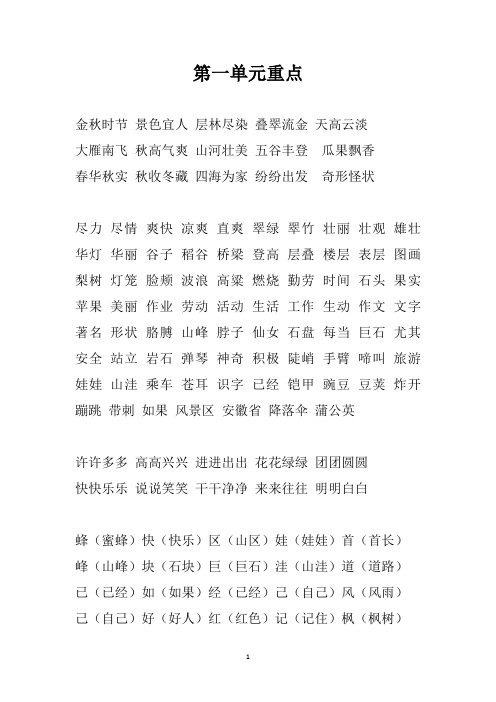 第一单元重点

金秋时节 景色宜人 层林尽染 叠翠流金 天高云淡
大雁南飞 秋高气爽 山河壮美 五谷丰登 瓜果飘香
春华秋实 秋收冬藏 四海为家 纷纷出发 奇形怪状

尽力 尽情 爽快 凉爽 直爽 翠绿 翠竹 壮丽 壮观 雄壮
华灯 华丽 谷子 稻谷 桥梁 登高 层叠 楼层 表层 图画
梨树 灯笼 脸颊 波浪 高粱 燃烧 勤劳 时间 石头 果实
苹果 美丽 作业 劳动 活动 生活 工作 生动 作文 文字
著名 形状 胳膊 山峰 脖子 仙女 石盘 每当 巨石 尤其
安全 站立 岩石 弹琴 神奇 积极 陡峭 手臂 啼叫 旅游
娃娃 山洼 乘车 苍耳 识字 已经 铠甲 豌豆 豆荚 炸开
蹦跳 带刺 如果 风景区 安徽省 降落伞 蒲公英

许许多多 高高兴兴 进进出出 花花绿绿 团团圆圆
快快乐乐 说说笑笑 干干净净 来来往往 明明白白

蜂（蜜蜂）快（快乐）区（山区）娃（娃娃）首（首长）
峰（山峰）块（石块）巨（巨石）洼（山洼）道（道路）
已（已经）如（如果）经（已经）己（自己）风（风雨）
己（自己）好（好人）红（红色）记（记住）枫（枫树）

1